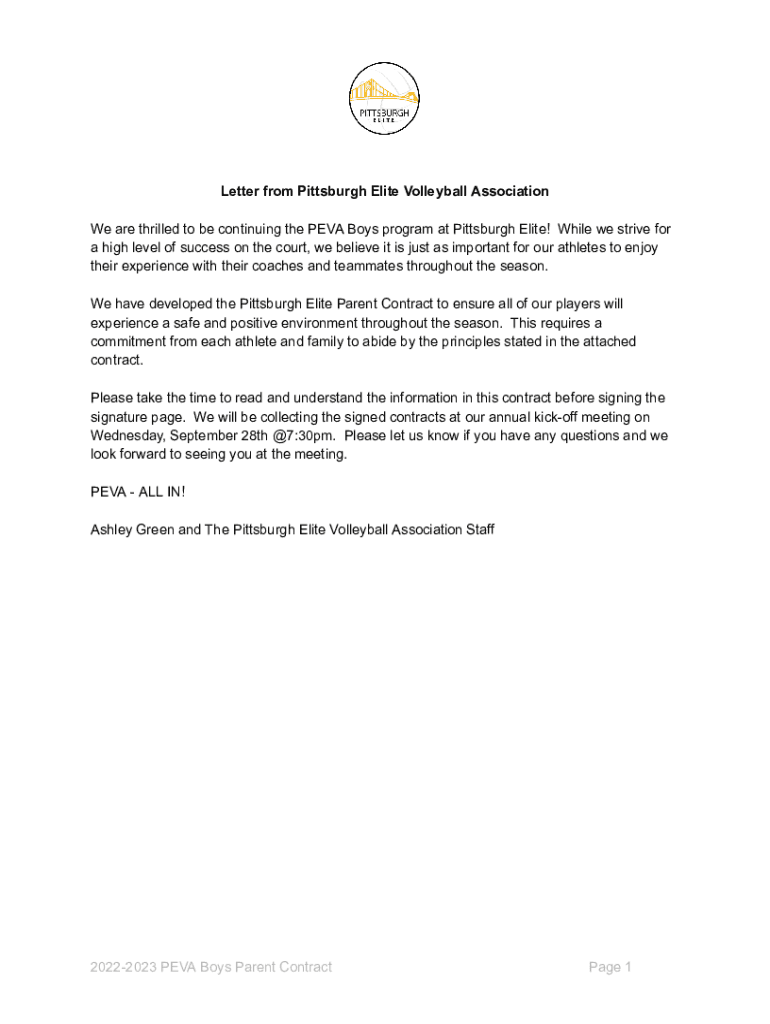 PITTSBURGH
ELITE

Letter from Pittsburgh Elite Volleyball Association

We are thrilled to be continuing the PEVA Boys program at Pittsburgh Elite! While we strive for a high level of success on the court, we believe it is just as important for our athletes to enjoy their experience with their coaches and teammates throughout the season.

We have developed the Pittsburgh Elite Parent Contract to ensure all of our players will experience a safe and positive environment throughout the season. This requires a commitment from each athlete and family to abide by the principles stated in the attached contract.

Please take the time to read and understand the information in this contract before signing the signature page. We will be collecting the signed contracts at our annual kick-off meeting on Wednesday, September 28th @7:30pm. Please let us know if you have any questions and we look forward to seeing you at the meeting.

PEVA - ALL IN!

Ashley Green and The Pittsburgh Elite Volleyball Association Staff

2022-2023 PEVA Boys Parent Contract

Page 1